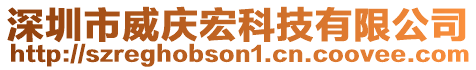 深圳市威庆宏科技有限公司
http://szreghobson1.cn.coovee.com